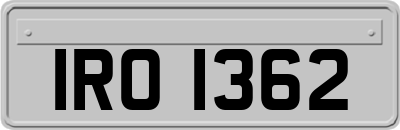 IRO 1362